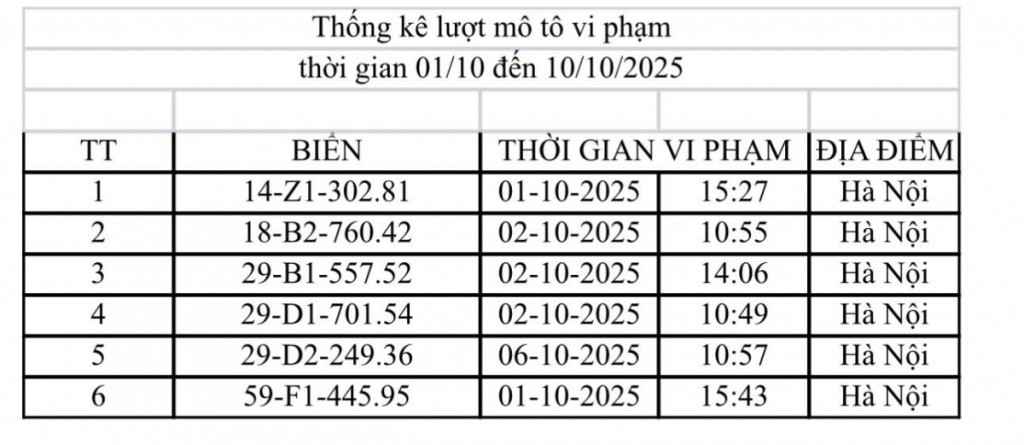 Thống kê lượt mô tô vi phạm
thời gian 01/10 đến 10/10/2025

| TT | BIỂN | THỜI GIAN VI PHẠM | | ĐỊA ĐIỂM |
|---|---|---|---|---|
| 1 | 14-Z1-302.81 | 01-10-2025 | 15:27 | Hà Nội |
| 2 | 18-B2-760.42 | 02-10-2025 | 10:55 | Hà Nội |
| 3 | 29-B1-557.52 | 02-10-2025 | 14:06 | Hà Nội |
| 4 | 29-D1-701.54 | 02-10-2025 | 10:49 | Hà Nội |
| 5 | 29-D2-249.36 | 06-10-2025 | 10:57 | Hà Nội |
| 6 | 59-F1-445.95 | 01-10-2025 | 15:43 | Hà Nội |